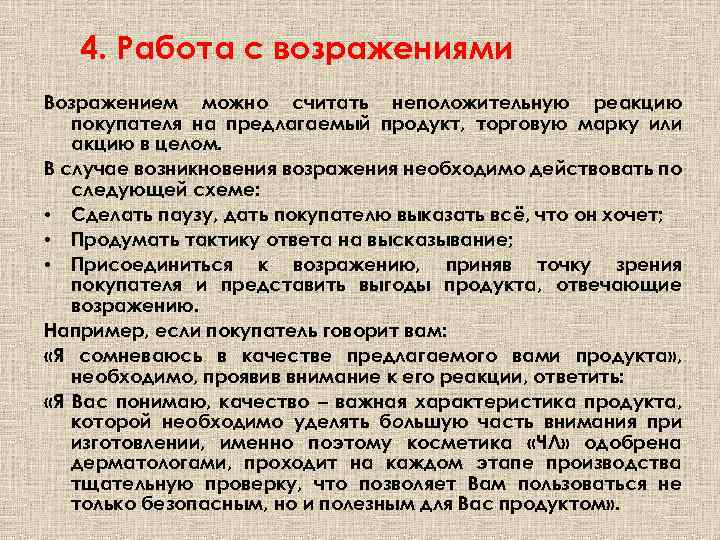 4. Работа с возражениями

Возражением можно считать неположительную реакцию покупателя на предлагаемый продукт, торговую марку или акцию в целом.

В случае возникновения возражения необходимо действовать по следующей схеме:

• Сделать паузу, дать покупателю выказать всё, что он хочет;
• Продумать тактику ответа на высказывание;
• Присоединиться к возражению, приняв точку зрения покупателя и представить выгоды продукта, отвечающие возражению.

Например, если покупатель говорит вам:

«Я сомневаюсь в качестве предлагаемого вами продукта», необходимо, проявив внимание к его реакции, ответить:

«Я Вас понимаю, качество – важная характеристика продукта, которой необходимо уделять большую часть внимания при изготовлении, именно поэтому косметика «ЧЛ» одобрена дерматологами, проходит на каждом этапе производства тщательную проверку, что позволяет Вам пользоваться не только безопасным, но и полезным для Вас продуктом».